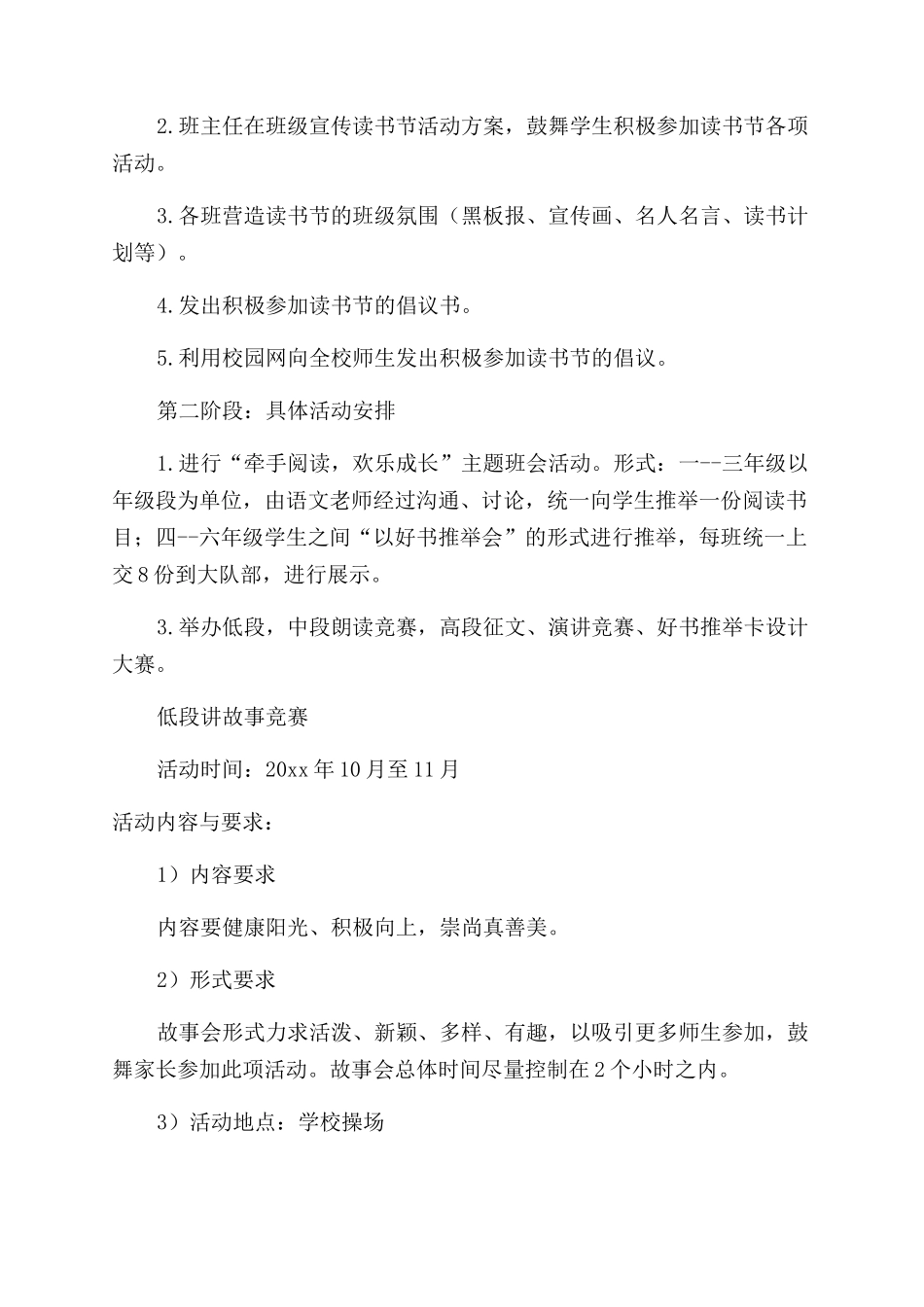 2.班主任在班级宣传读书节活动方案，鼓舞学生积极参加读书节各项活动。

3.各班营造读书节的班级氛围（黑板报、宣传画、名人名言、读书计划等）。

4.发出积极参加读书节的倡议书。

5.利用校园网向全校师生发出积极参加读书节的倡议。

第二阶段：具体活动安排

1.进行“牵手阅读，欢乐成长”主题班会活动。形式：一--三年级以年级段为单位，由语文老师经过沟通、讨论，统一向学生推举一份阅读书目；四--六年级学生之间“以好书推举会”的形式进行推举，每班统一上交8份到大队部，进行展示。

3.举办低段，中段朗读竞赛，高段征文、演讲竞赛、好书推举卡设计大赛。

低段讲故事竞赛

活动时间：20xx年10月至11月

活动内容与要求：

1）内容要求

内容要健康阳光、积极向上，崇尚真善美。

2）形式要求

故事会形式力求活泼、新颖、多样、有趣，以吸引更多师生参加，鼓舞家长参加此项活动。故事会总体时间尽量控制在2个小时之内。

3）活动地点：学校操场